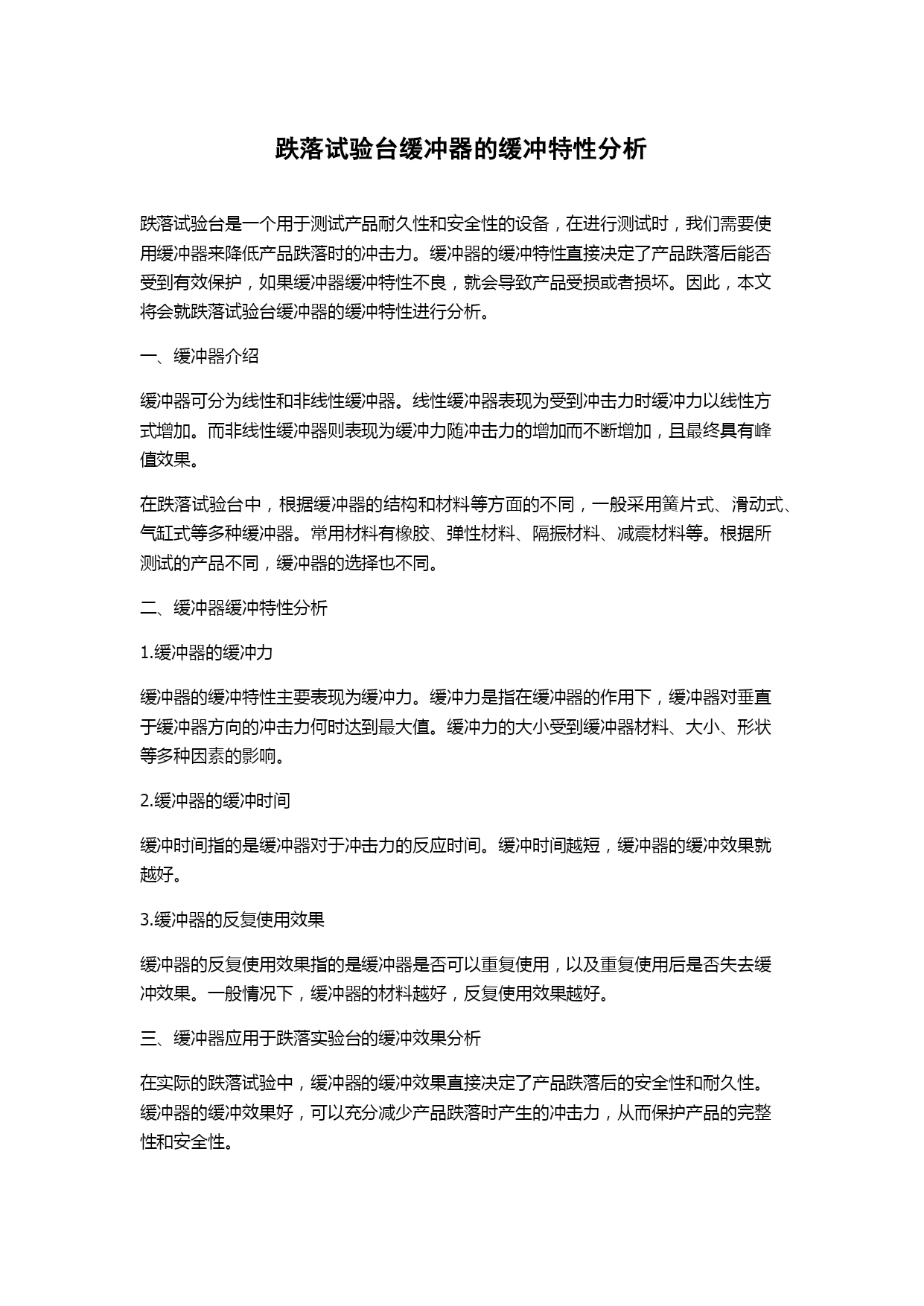 跌落试验台缓冲器的缓冲特性分析

跌落试验台是一个用于测试产品耐久性和安全性的设备，在进行测试时，我们需要使用缓冲器来降低产品跌落时的冲击力。缓冲器的缓冲特性直接决定了产品跌落后能否受到有效保护，如果缓冲器缓冲特性不良，就会导致产品受损或者损坏。因此，本文将会就跌落试验台缓冲器的缓冲特性进行分析。

一、缓冲器介绍

缓冲器可分为线性和非线性缓冲器。线性缓冲器表现为受到冲击力时缓冲力以线性方式增加。而非线性缓冲器则表现为缓冲力随冲击力的增加而不断增加，且最终具有峰值效果。

在跌落试验台中，根据缓冲器的结构和材料等方面的不同，一般采用簧片式、滑动式、气缸式等多种缓冲器。常用材料有橡胶、弹性材料、隔振材料、减震材料等。根据所测试的产品不同，缓冲器的选择也不同。

二、缓冲器缓冲特性分析

1.缓冲器的缓冲力

缓冲器的缓冲特性主要表现为缓冲力。缓冲力是指在缓冲器的作用下，缓冲器对垂直于缓冲器方向的冲击力何时达到最大值。缓冲力的大小受到缓冲器材料、大小、形状等多种因素的影响。

2.缓冲器的缓冲时间

缓冲时间指的是缓冲器对于冲击力的反应时间。缓冲时间越短，缓冲器的缓冲效果就越好。

3.缓冲器的反复使用效果

缓冲器的反复使用效果指的是缓冲器是否可以重复使用，以及重复使用后是否失去缓冲效果。一般情况下，缓冲器的材料越好，反复使用效果越好。

三、缓冲器应用于跌落实验台的缓冲效果分析

在实际的跌落试验中，缓冲器的缓冲效果直接决定了产品跌落后的安全性和耐久性。缓冲器的缓冲效果好，可以充分减少产品跌落时产生的冲击力，从而保护产品的完整性和安全性。